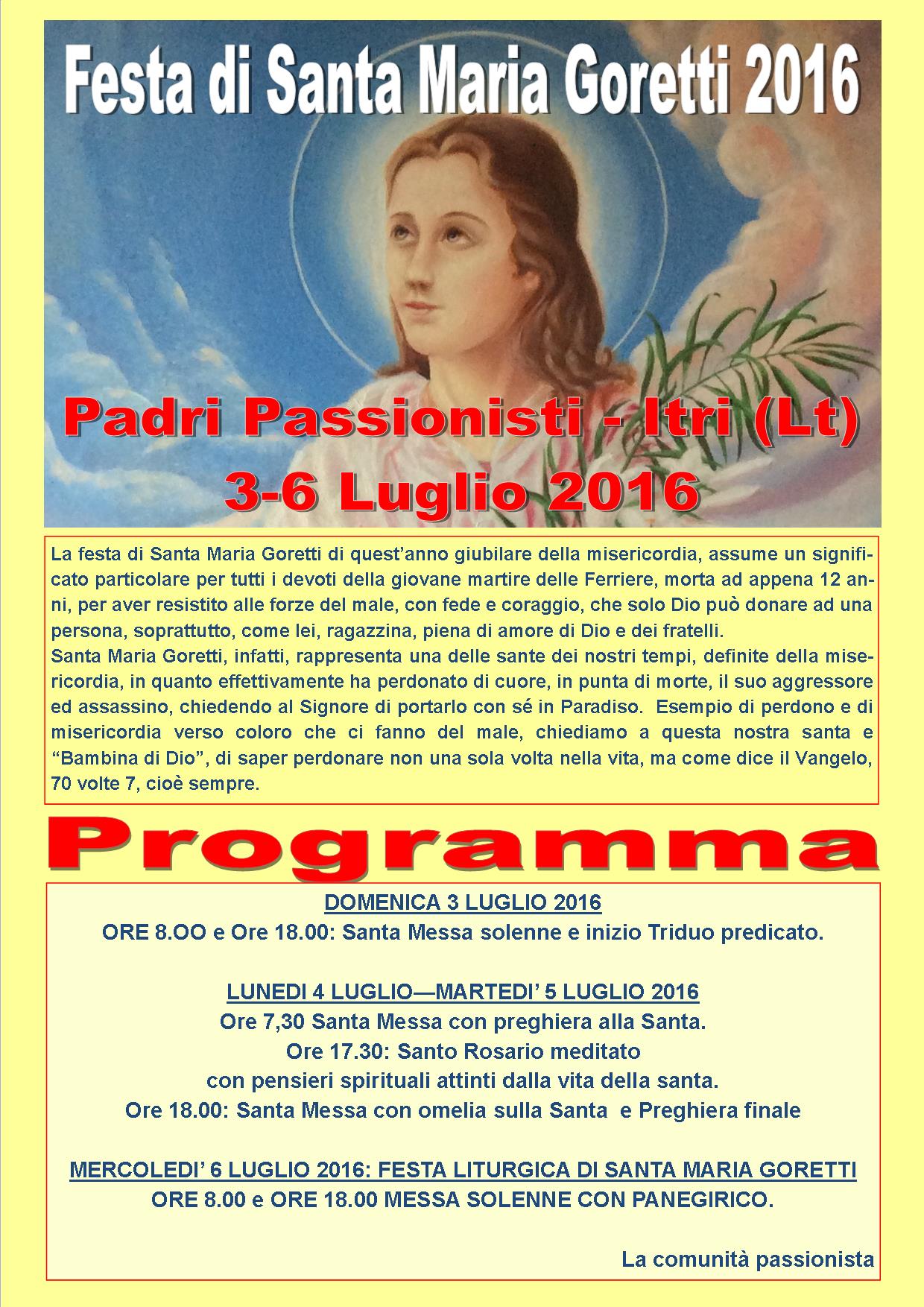 Festa di Santa Maria Goretti 2016

Padri Passionisti - Itri (Lt)
3-6 Luglio 2016

La festa di Santa Maria Goretti di quest'anno giubilare della misericordia, assume un significato particolare per tutti i devoti della giovane martire delle Ferriere, morta ad appena 12 anni, per aver resistito alle forze del male, con fede e coraggio, che solo Dio può donare ad una persona, soprattutto, come lei, ragazzina, piena di amore di Dio e dei fratelli.
Santa Maria Goretti, infatti, rappresenta una delle sante dei nostri tempi, definite della misericordia, in quanto effettivamente ha perdonato di cuore, in punta di morte, il suo aggressore ed assassino, chiedendo al Signore di portarlo con sé in Paradiso. Esempio di perdono e di misericordia verso coloro che ci fanno del male, chiediamo a questa nostra santa e "Bambina di Dio", di saper perdonare non una sola volta nella vita, ma come dice il Vangelo, 70 volte 7, cioè sempre.

Programma

DOMENICA 3 LUGLIO 2016
ORE 8.OO e Ore 18.00: Santa Messa solenne e inizio Triduo predicato.

LUNEDI 4 LUGLIO—MARTEDI' 5 LUGLIO 2016
Ore 7,30 Santa Messa con preghiera alla Santa.
Ore 17.30: Santo Rosario meditato
con pensieri spirituali attinti dalla vita della santa.
Ore 18.00: Santa Messa con omelia sulla Santa e Preghiera finale

MERCOLEDI' 6 LUGLIO 2016: FESTA LITURGICA DI SANTA MARIA GORETTI
ORE 8.00 e ORE 18.00 MESSA SOLENNE CON PANEGIRICO.

La comunità passionista